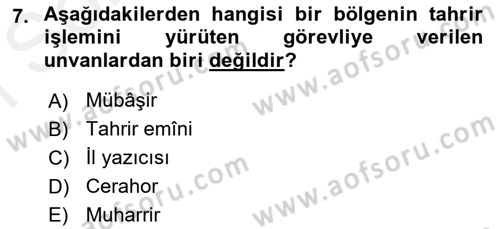 7. Aşağıdakilerden hangisi bir bölgenin tahrir işlemini yürüten görevliye verilen unvanlardan biri değildir?

A) Mübâşir
B) Tahrir emîni
C) İl yazıcısı
D) Cerahor
E) Muharrir

www.aofsoru.com
www.aofsoru.com
www.aofsoru.com
www.aofsoru.com
www.aofsoru.com